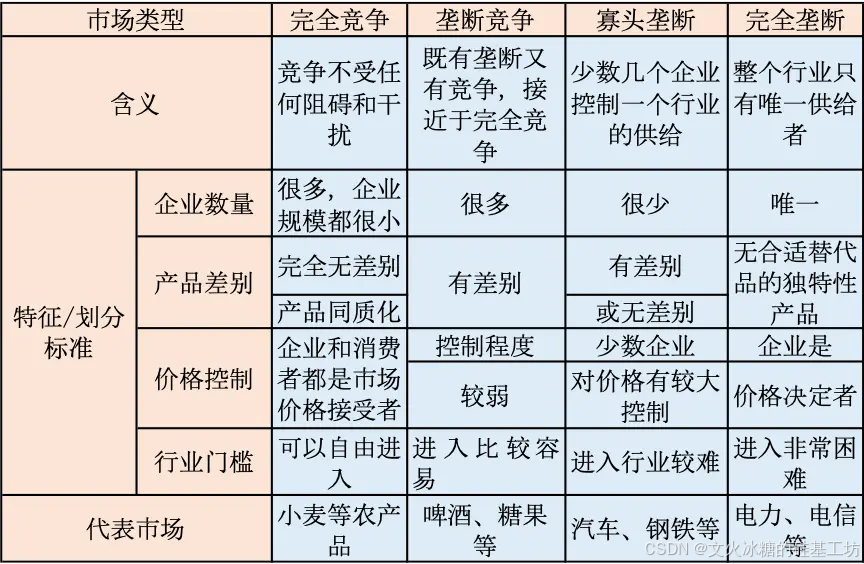 | 市场类型 |  | 完全竞争 | 垄断竞争 | 寡头垄断 | 完全垄断 |
|---|---|---|---|---|---|
| 含义 |  | 竞争不受任何阻碍和干扰 | 既有垄断又有竞争，接近于完全竞争 | 少数几个企业控制一个行业的供给 | 整个行业只有唯一供给者 |
| 特征/划分标准 | 企业数量 | 很多，企业规模都很小 | 很多 | 很少 | 唯一 |
|  | 产品差别 | 完全无差别 | 有差别 | 有差别 | 无合适替代品的独特性产品 |
|  |  | 产品同质化 |  | 或无差别 |  |
|  | 价格控制 | 企业和消费者都是市场价格接受者 | 控制程度 | 少数企业 | 企业是 |
|  |  |  | 较弱 | 对价格有较大控制 | 价格决定者 |
|  | 行业门槛 | 可以自由进入 | 进入比较容易 | 进入行业较难 | 进入非常困难 |
| 代表市场 |  | 小麦等农产品 | 啤酒、糖果等 | 汽车、钢铁等 | 电力、电信等 |

CSDN @文火冰糖的硅基工坊